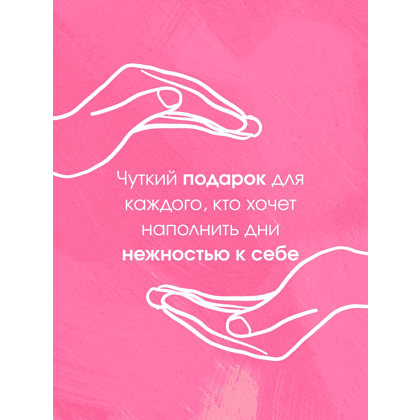 Чуткий подарок для каждого, кто хочет наполнить дни нежностью к себе